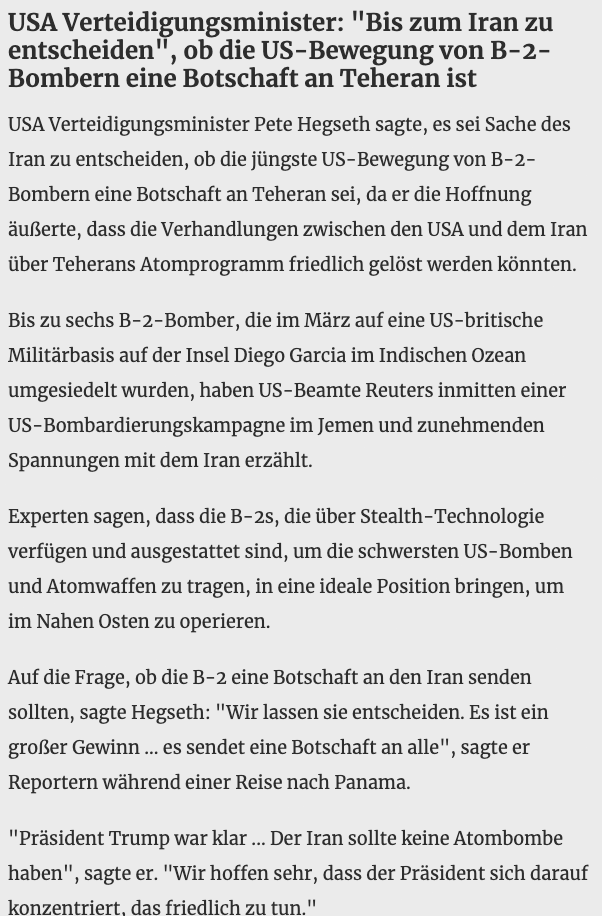 USA Verteidigungsminister: "Bis zum Iran zu entscheiden", ob die US-Bewegung von B-2-Bombern eine Botschaft an Teheran ist

USA Verteidigungsminister Pete Hegseth sagte, es sei Sache des Iran zu entscheiden, ob die jüngste US-Bewegung von B-2-Bombern eine Botschaft an Teheran sei, da er die Hoffnung äußerte, dass die Verhandlungen zwischen den USA und dem Iran über Teherans Atomprogramm friedlich gelöst werden könnten.

Bis zu sechs B-2-Bomber, die im März auf eine US-britische Militärbasis auf der Insel Diego Garcia im Indischen Ozean umgesiedelt wurden, haben US-Beamte Reuters inmitten einer US-Bombardierungskampagne im Jemen und zunehmenden Spannungen mit dem Iran erzählt.

Experten sagen, dass die B-2s, die über Stealth-Technologie verfügen und ausgestattet sind, um die schwersten US-Bomben und Atomwaffen zu tragen, in eine ideale Position bringen, um im Nahen Osten zu operieren.

Auf die Frage, ob die B-2 eine Botschaft an den Iran senden sollten, sagte Hegseth: "Wir lassen sie entscheiden. Es ist ein großer Gewinn ... es sendet eine Botschaft an alle", sagte er Reportern während einer Reise nach Panama.

"Präsident Trump war klar ... Der Iran sollte keine Atombombe haben", sagte er. "Wir hoffen sehr, dass der Präsident sich darauf konzentriert, das friedlich zu tun."